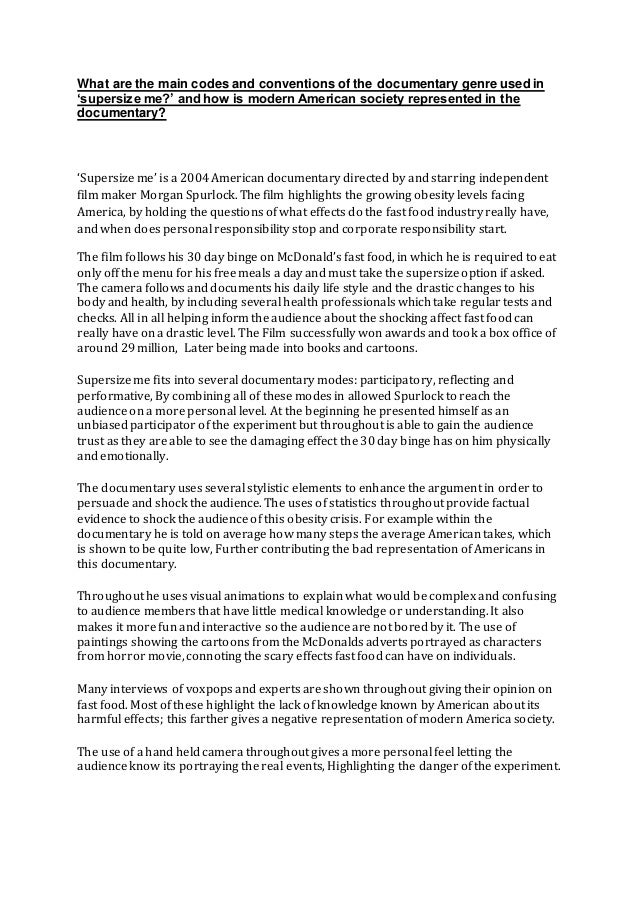 What are the main codes and conventions of the documentary genre used in 'supersize me?' and how is modern American society represented in the documentary?

'Supersize me' is a 2004 American documentary directed by and starring independent film maker Morgan Spurlock. The film highlights the growing obesity levels facing America, by holding the questions of what effects do the fast food industry really have, and when does personal responsibility stop and corporate responsibility start.

The film follows his 30 day binge on McDonald's fast food, in which he is required to eat only off the menu for his free meals a day and must take the supersize option if asked. The camera follows and documents his daily life style and the drastic changes to his body and health, by including several health professionals which take regular tests and checks. All in all helping inform the audience about the shocking affect fast food can really have on a drastic level. The Film successfully won awards and took a box office of around 29 million, Later being made into books and cartoons.

Supersize me fits into several documentary modes: participatory, reflecting and performative, By combining all of these modes in allowed Spurlock to reach the audience on a more personal level. At the beginning he presented himself as an unbiased participator of the experiment but throughout is able to gain the audience trust as they are able to see the damaging effect the 30 day binge has on him physically and emotionally.

The documentary uses several stylistic elements to enhance the argument in order to persuade and shock the audience. The uses of statistics throughout provide factual evidence to shock the audience of this obesity crisis. For example within the documentary he is told on average how many steps the average American takes, which is shown to be quite low, Further contributing the bad representation of Americans in this documentary.

Throughout he uses visual animations to explain what would be complex and confusing to audience members that have little medical knowledge or understanding. It also makes it more fun and interactive so the audience are not bored by it. The use of paintings showing the cartoons from the McDonalds adverts portrayed as characters from horror movie, connoting the scary effects fast food can have on individuals.

Many interviews of voxpops and experts are shown throughout giving their opinion on fast food. Most of these highlight the lack of knowledge known by American about its harmful effects; this farther gives a negative representation of modern America society.

The use of a hand held camera throughout gives a more personal feel letting the audience know its portraying the real events, Highlighting the danger of the experiment.